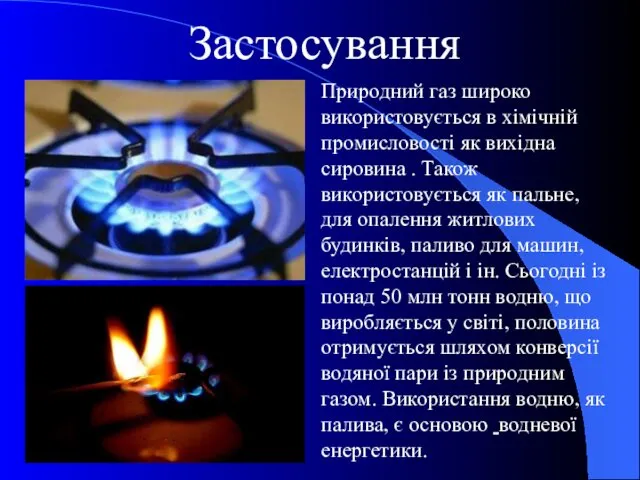 Застосування

Природний газ широко використовується в хімічній промисловості як вихідна сировина . Також використовується як пальне, для опалення житлових будинків, паливо для машин, електростанцій і ін. Сьогодні із понад 50 млн тонн водню, що виробляється у світі, половина отримується шляхом конверсії водяної пари із природним газом. Використання водню, як палива, є основою водневої енергетики.